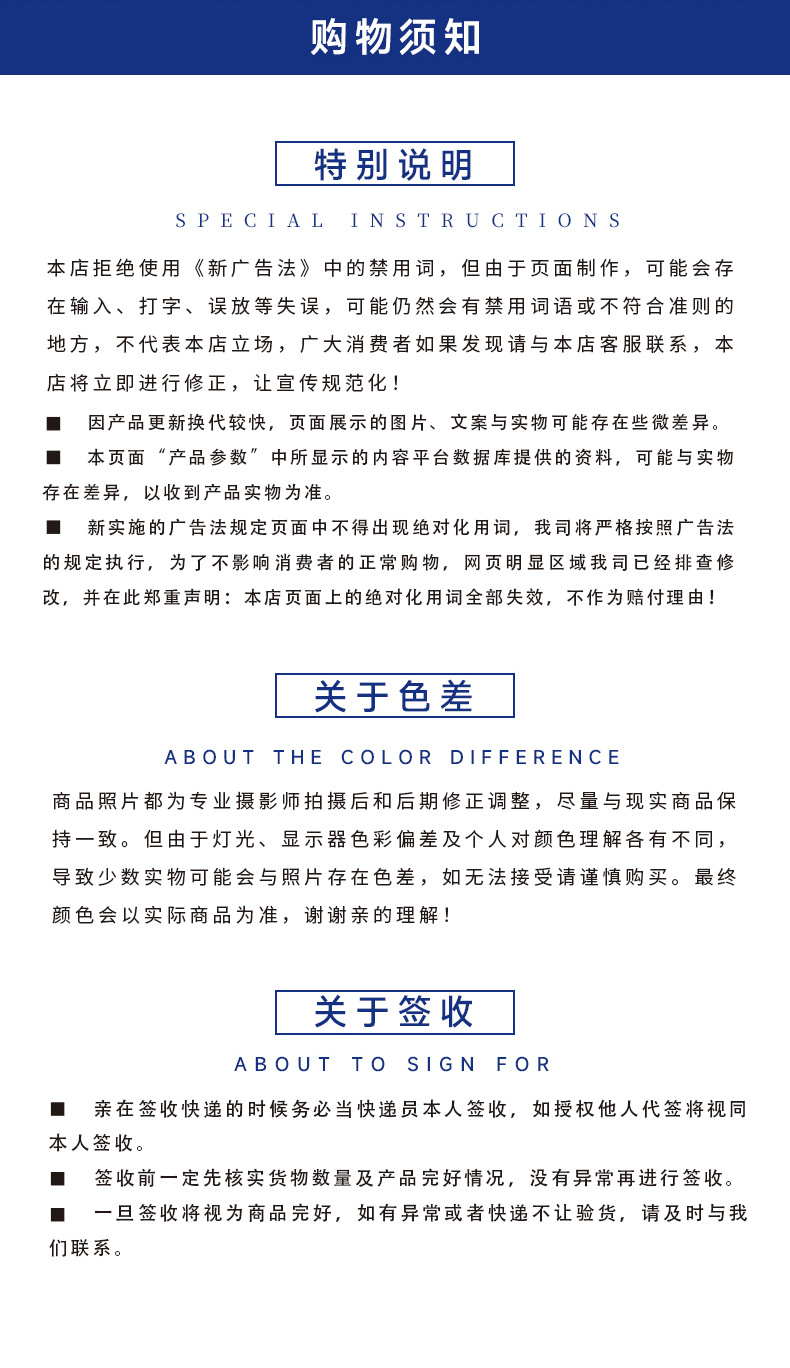 购物须知

特别说明

SPECIAL INSTRUCTIONS

本店拒绝使用《新广告法》中的禁用词，但由于页面制作，可能会存在输入、打字、误放等失误，可能仍然会有禁用词语或不符合准则的地方，不代表本店立场，广大消费者如果发现请与本店客服联系，本店将立即进行修正，让宣传规范化！

■ 因产品更新换代较快，页面展示的图片、文案与实物可能存在些微差异。

■ 本页面“产品参数”中所显示的内容平台数据库提供的资料，可能与实物存在差异，以收到产品实物为准。

■ 新实施的广告法规定页面中不得出现绝对化用词，我司将严格按照广告法的规定执行，为了不影响消费者的正常购物，网页明显区域我司已经排查修改，并在此郑重声明：本店页面上的绝对化用词全部失效，不作为赔付理由！

关于色差

ABOUT THE COLOR DIFFERENCE

商品照片都为专业摄影师拍摄后和后期修正调整，尽量与现实商品保持一致。但由于灯光、显示器色彩偏差及个人对颜色理解各有不同，导致少数实物可能会与照片存在色差，如无法接受请谨慎购买。最终颜色会以实际商品为准，谢谢亲的理解！

关于签收

ABOUT TO SIGN FOR

■ 亲在签收快递的时候务必当快递员本人签收，如授权他人代签将视同本人签收。

■ 签收前一定先核实货物数量及产品完好情况，没有异常再进行签收。

■ 一旦签收将视为商品完好，如有异常或者快递不让验货，请及时与我们联系。